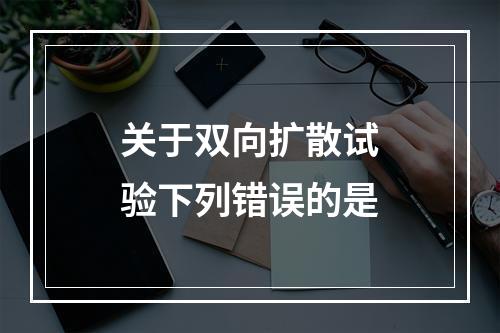 关于双向扩散试验下列错误的是